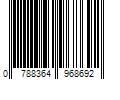 0 788364 968692